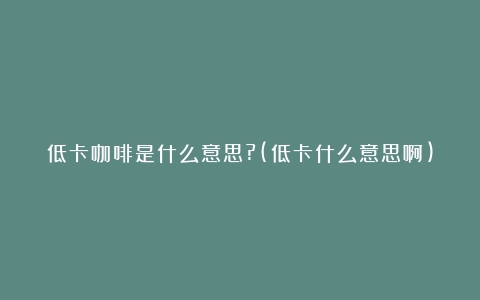 低卡咖啡是什么意思?(低卡什么意思啊)